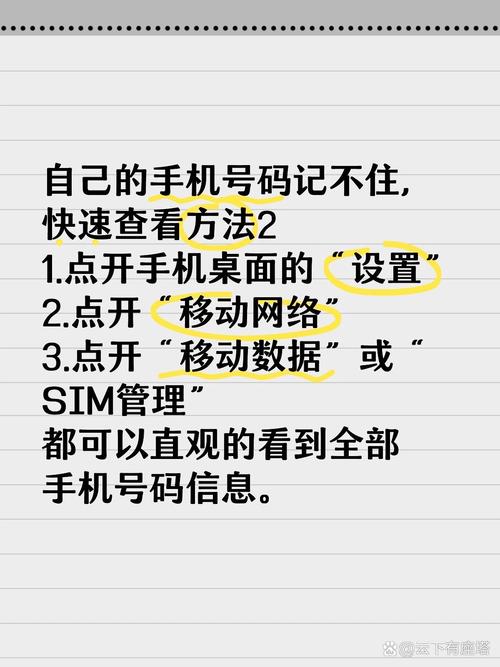 自己的手机号码记不住，
快速查看方法2
1.点开手机桌面的“设置”
2.点开“移动网络”
3.点开“移动数据”或“SIM管理”
都可以直观的看到全部手机号码信息。

@云下有座塔